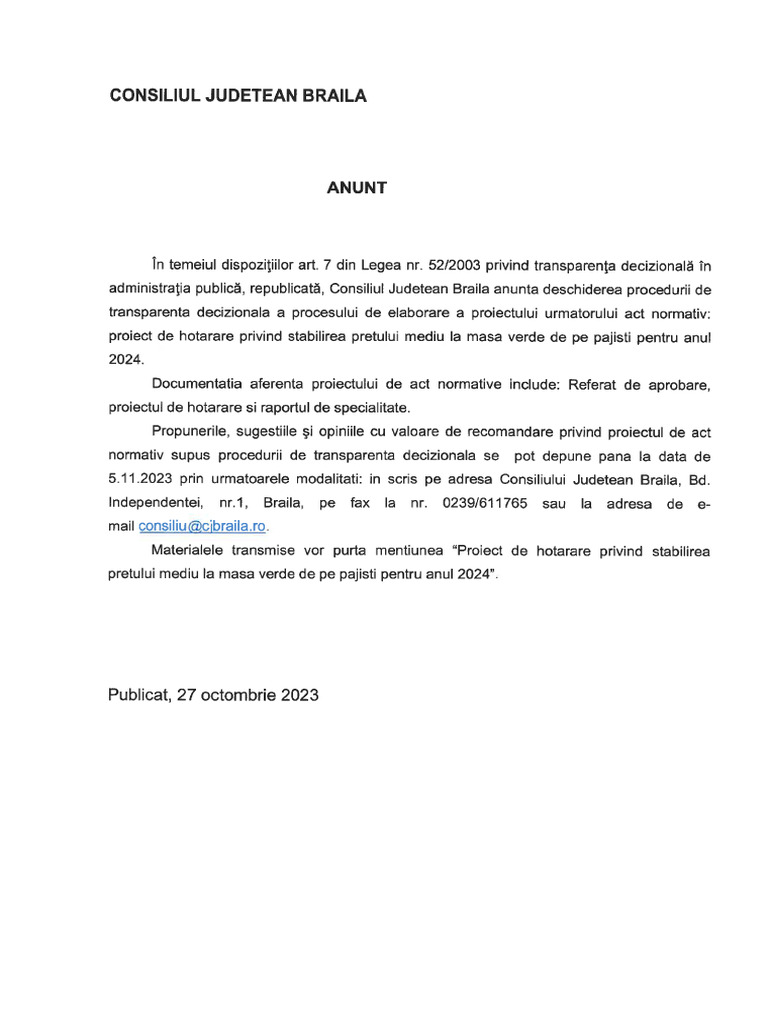 CONSILIUL JUDETEAN BRAILA

ANUNT

În temeiul dispoziţiilor art. 7 din Legea nr. 52/2003 privind transparenţa decizională în administraţia publică, republicată, Consiliul Judetean Braila anunta deschiderea procedurii de transparenta decizionala a procesului de elaborare a proiectului urmatorului act normativ: proiect de hotarare privind stabilirea pretului mediu la masa verde de pe pajisti pentru anul 2024.

Documentatia aferenta proiectului de act normative include: Referat de aprobare, proiectul de hotarare si raportul de specialitate.

Propunerile, sugestiile şi opiniile cu valoare de recomandare privind proiectul de act normativ supus procedurii de transparenta decizionala se pot depune pana la data de 5.11.2023 prin urmatoarele modalitati: in scris pe adresa Consiliului Judetean Braila, Bd. Independentei, nr.1, Braila, pe fax la nr. 0239/611765 sau la adresa de e-mail consiliu@cjbraila.ro.

Materialele transmise vor purta mentiunea "Proiect de hotarare privind stabilirea pretului mediu la masa verde de pe pajisti pentru anul 2024".

Publicat, 27 octombrie 2023